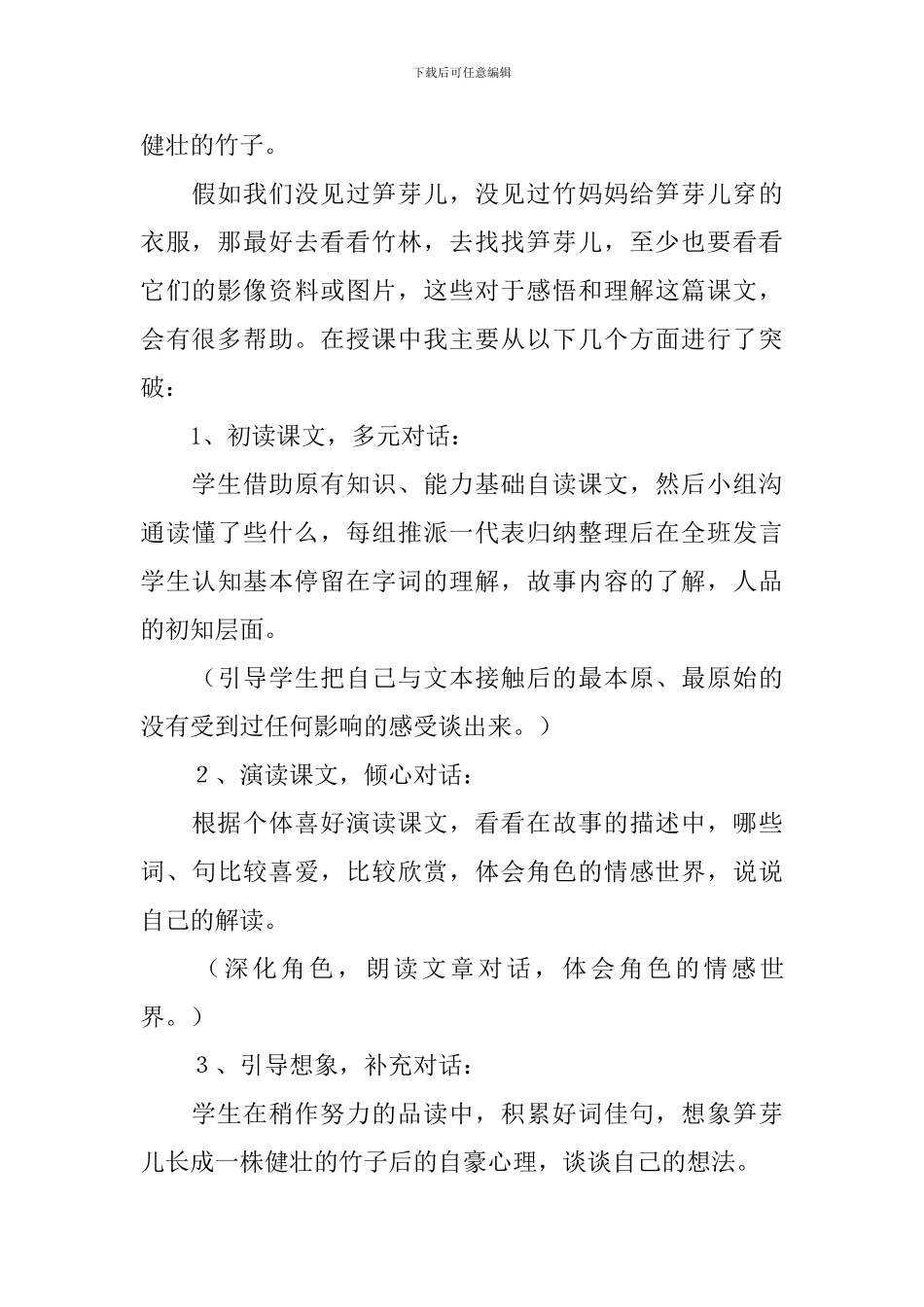 下载后可任意编辑

健壮的竹子。

假如我们没见过笋芽儿，没见过竹妈妈给笋芽儿穿的衣服，那最好去看看竹林，去找找笋芽儿，至少也要看看它们的影像资料或图片，这些对于感悟和理解这篇课文，会有很多帮助。在授课中我主要从以下几个方面进行了突破：

1、初读课文，多元对话：

学生借助原有知识、能力基础自读课文，然后小组沟通读懂了些什么，每组推派一代表归纳整理后在全班发言学生认知基本停留在字词的理解，故事内容的了解，人品的初知层面。

（引导学生把自己与文本接触后的最本原、最原始的没有受到过任何影响的感受谈出来。）

２、演读课文，倾心对话：

根据个体喜好演读课文，看看在故事的描述中，哪些词、句比较喜爱，比较欣赏，体会角色的情感世界，说说自己的解读。

（深化角色，朗读文章对话，体会角色的情感世界。）

３、引导想象，补充对话：

学生在稍作努力的品读中，积累好词佳句，想象笋芽儿长成一株健壮的竹子后的自豪心理，谈谈自己的想法。